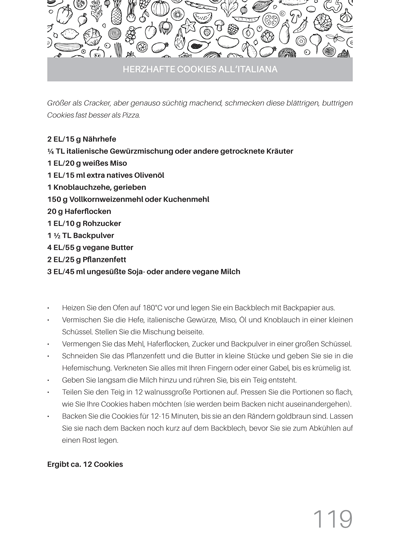 HERZHAFTE COOKIES ALL'ITALIANA

Größer als Cracker, aber genauso süchtig machend, schmecken diese blättrigen, buttrigen Cookies fast besser als Pizza.

2 EL/15 g Nährhefe
¼ TL italienische Gewürzmischung oder andere getrocknete Kräuter
1 EL/20 g weißes Miso
1 EL/15 ml extra natives Olivenöl
1 Knoblauchzehe, gerieben
150 g Vollkornweizenmehl oder Kuchenmehl
20 g Haferflocken
1 EL/10 g Rohzucker
1 ½ TL Backpulver
4 EL/55 g vegane Butter
2 EL/25 g Pflanzenfett
3 EL/45 ml ungesüßte Soja- oder andere vegane Milch

• Heizen Sie den Ofen auf 180°C vor und legen Sie ein Backblech mit Backpapier aus.
• Vermischen Sie die Hefe, italienische Gewürze, Miso, Öl und Knoblauch in einer kleinen Schüssel. Stellen Sie die Mischung beiseite.
• Vermengen Sie das Mehl, Haferflocken, Zucker und Backpulver in einer großen Schüssel.
• Schneiden Sie das Pflanzenfett und die Butter in kleine Stücke und geben Sie sie in die Hefemischung. Verkneten Sie alles mit Ihren Fingern oder einer Gabel, bis es krümelig ist.
• Geben Sie langsam die Milch hinzu und rühren Sie, bis ein Teig entsteht.
• Teilen Sie den Teig in 12 walnussgroße Portionen auf. Pressen Sie die Portionen so flach, wie Sie Ihre Cookies haben möchten (sie werden beim Backen nicht auseinandergehen).
• Backen Sie die Cookies für 12-15 Minuten, bis sie an den Rändern goldbraun sind. Lassen Sie sie nach dem Backen noch kurz auf dem Backblech, bevor Sie sie zum Abkühlen auf einen Rost legen.

Ergibt ca. 12 Cookies

119